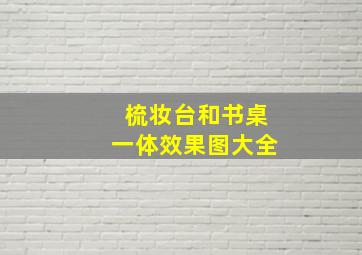 梳妆台和书桌
一体效果图大全